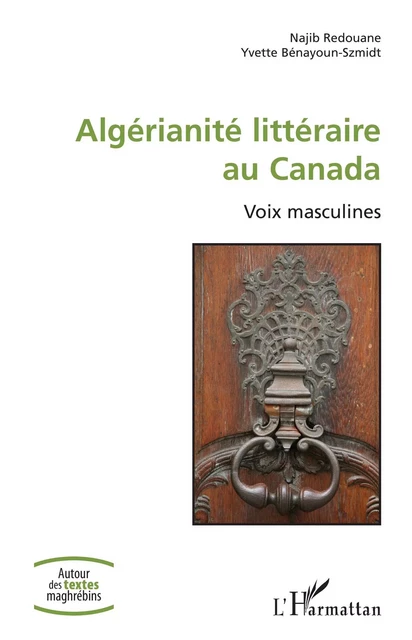 Najib Redouane
Yvette Bénayoun-Szmidt

Algérianité littéraire au Canada

Voix masculines

Autour des textes maghrébins

L'Harmattan